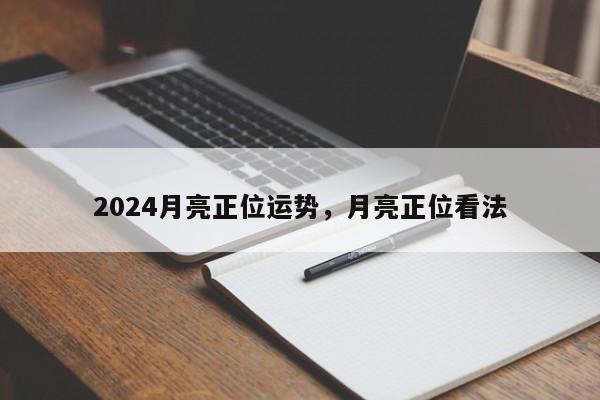 2024月亮正位运势，月亮正位看法